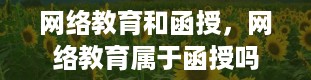 网络教育和函授，网络教育属于函授吗